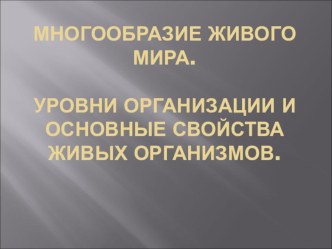 МНОГООБРАЗИЕ ЖИВОГО МИРА.

УРОВНИ ОРГАНИЗАЦИИ И ОСНОВНЫЕ СВОЙСТВА ЖИВЫХ ОРГАНИЗМОВ.